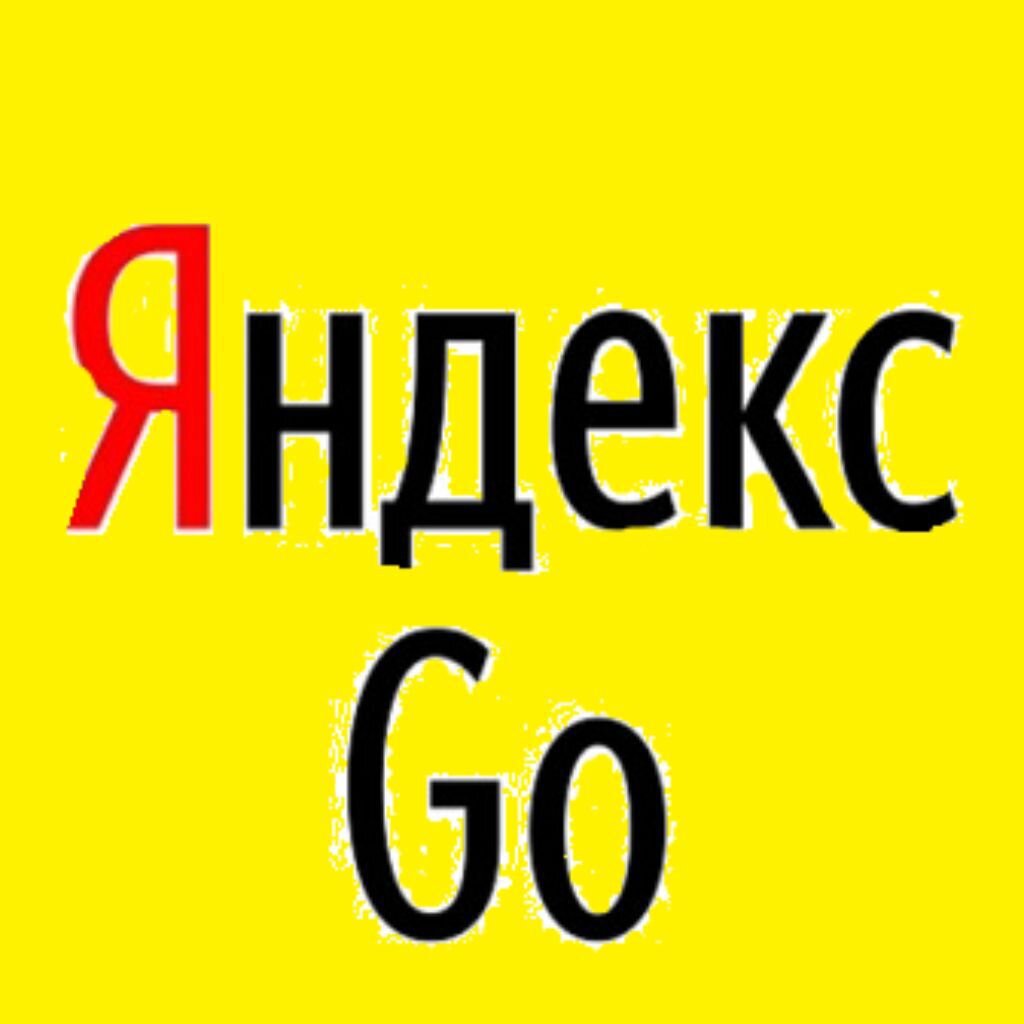 Яндекс
Go